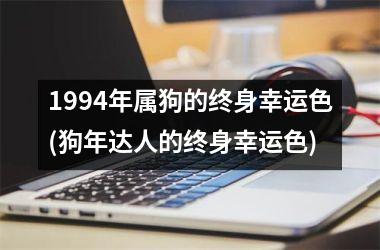 1994年属狗的终身幸运色(狗年达人的终身幸运色)